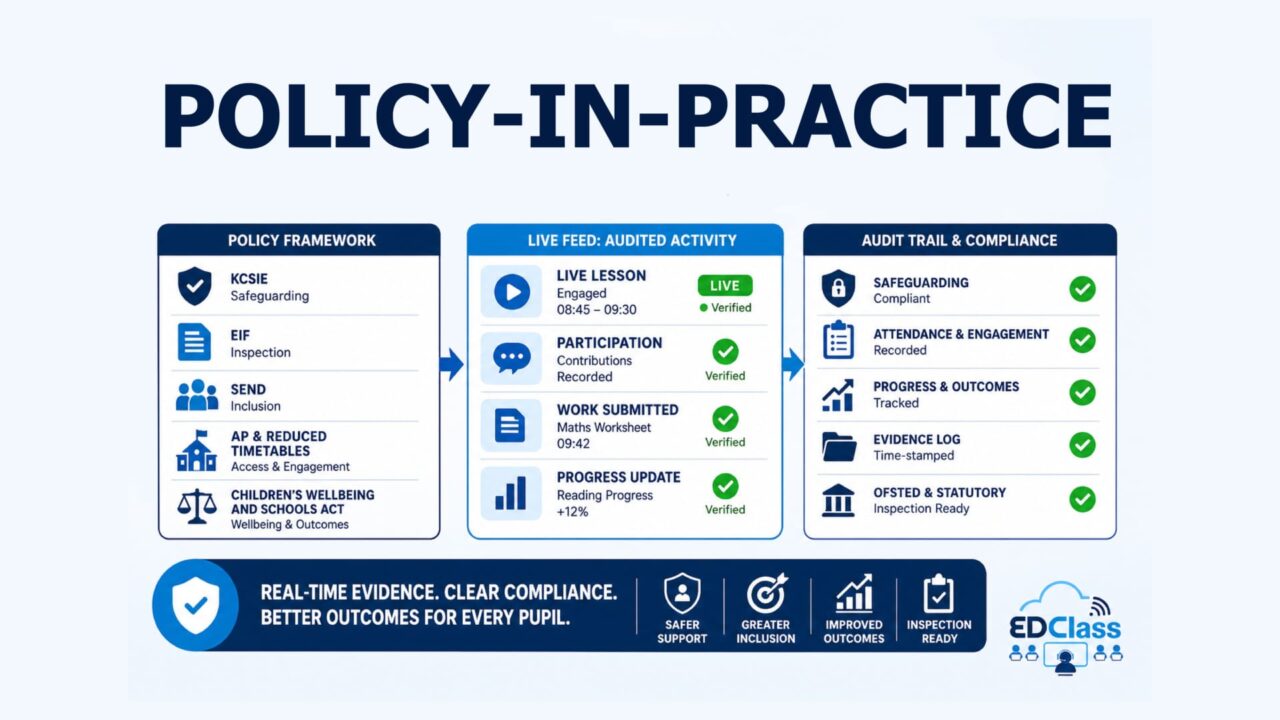 POLICY-IN-PRACTICE

POLICY FRAMEWORK

KCSIE
Safeguarding

EIF
Inspection

SEND
Inclusion

AP & REDUCED TIMETABLES
Access & Engagement

CHILDREN'S WELLBEING AND SCHOOLS ACT
Wellbeing & Outcomes

LIVE FEED: AUDITED ACTIVITY

LIVE LESSON
Engaged
08:45 – 09:30
LIVE
Verified

PARTICIPATION
Contributions Recorded
Verified

WORK SUBMITTED
Maths Worksheet
09:42
Verified

PROGRESS UPDATE
Reading Progress
+12%
Verified

AUDIT TRAIL & COMPLIANCE

SAFEGUARDING
Compliant

ATTENDANCE & ENGAGEMENT
Recorded

PROGRESS & OUTCOMES
Tracked

EVIDENCE LOG
Time-stamped

OFSTED & STATUTORY
Inspection Ready

REAL-TIME EVIDENCE. CLEAR COMPLIANCE.
BETTER OUTCOMES FOR EVERY PUPIL.

SAFER SUPPORT
GREATER INCLUSION
IMPROVED OUTCOMES
INSPECTION READY

EDClass